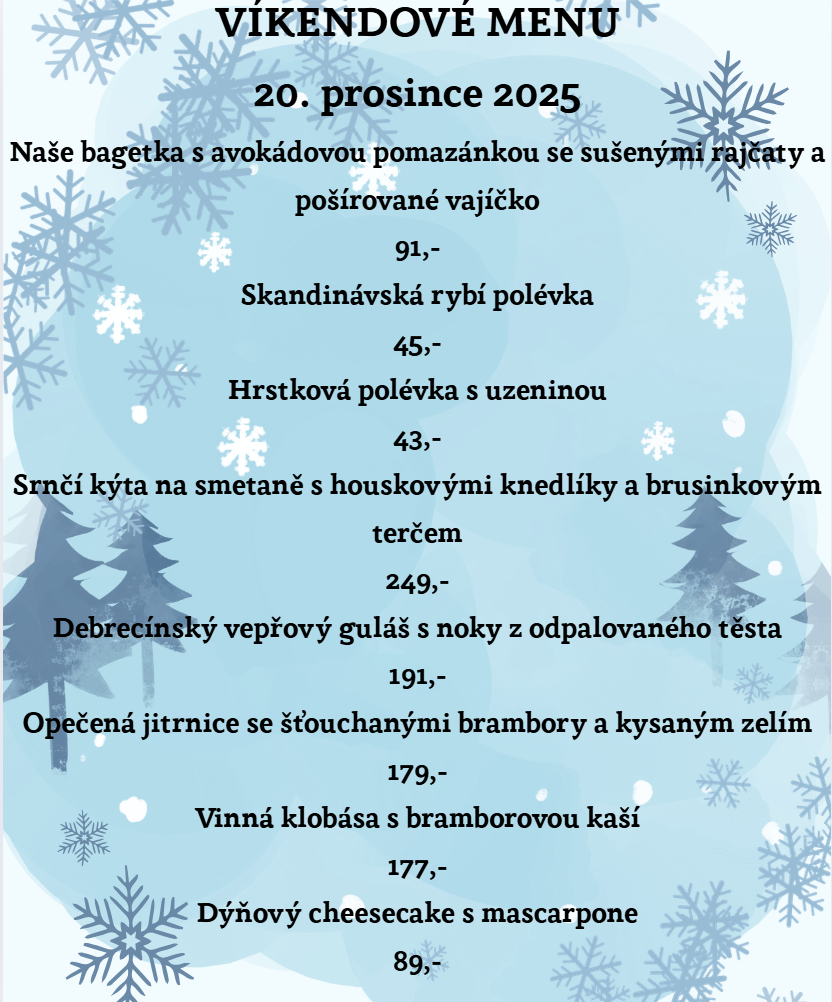 VÍKENDOVÉ MENU

20. prosince 2025

Naše bagetka s avokádovou pomazánkou se sušenými rajčaty a pošírované vajíčko

91,-

Skandinávská rybí polévka

45,-

Hrstková polévka s uzeninou

43,-

Srnčí kýta na smetaně s houskovými knedlíky a brusinkovým terčem

249,-

Debrecínský vepřový guláš s noky z odpalovaného těsta

191,-

Opečená jitrnice se šťouchanými brambory a kysaným zelím

179,-

Vinná klobása s bramborovou kaší

177,-

Dýňový cheesecake s mascarpone

89,-